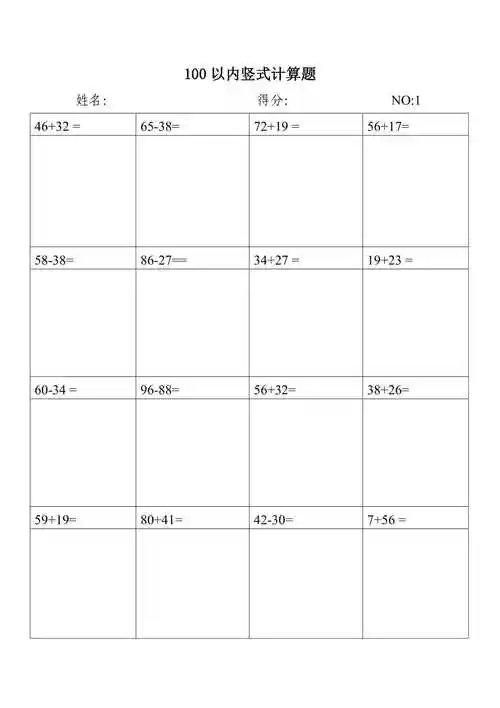 100 以内竖式计算题

姓名:　　　　　　　　得分:　　　　　　NO:1

| 46+32 = | 65-38= | 72+19 = | 56+17= |
|---|---|---|---|
| | | | |
| 58-38= | 86-27== | 34+27 = | 19+23 = |
| | | | |
| 60-34 = | 96-88= | 56+32= | 38+26= |
| | | | |
| 59+19= | 80+41= | 42-30= | 7+56 = |
| | | | |